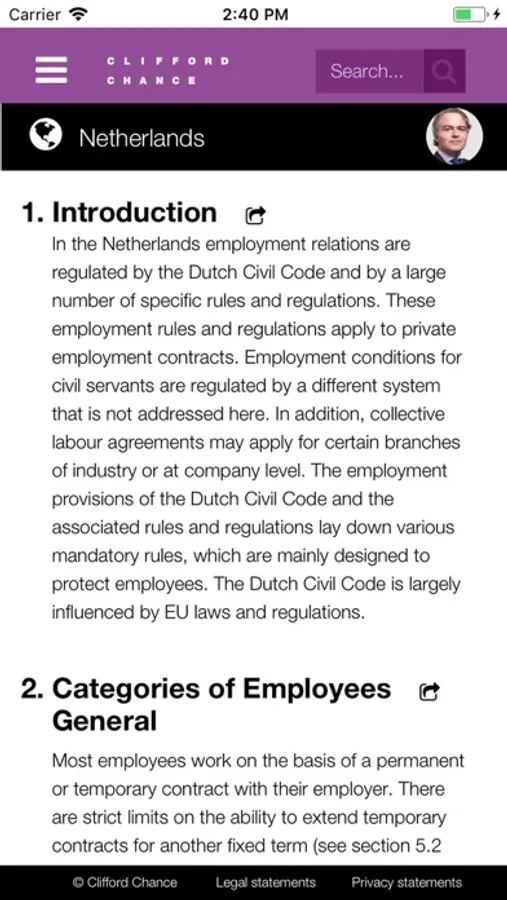 Carrier 2:40 PM

CLIFFORD CHANCE

Search...

Netherlands

1. Introduction

In the Netherlands employment relations are regulated by the Dutch Civil Code and by a large number of specific rules and regulations. These employment rules and regulations apply to private employment contracts. Employment conditions for civil servants are regulated by a different system that is not addressed here. In addition, collective labour agreements may apply for certain branches of industry or at company level. The employment provisions of the Dutch Civil Code and the associated rules and regulations lay down various mandatory rules, which are mainly designed to protect employees. The Dutch Civil Code is largely influenced by EU laws and regulations.

2. Categories of Employees General

Most employees work on the basis of a permanent or temporary contract with their employer. There are strict limits on the ability to extend temporary contracts for another fixed term (see section 5.2

© Clifford Chance Legal statements Privacy statements